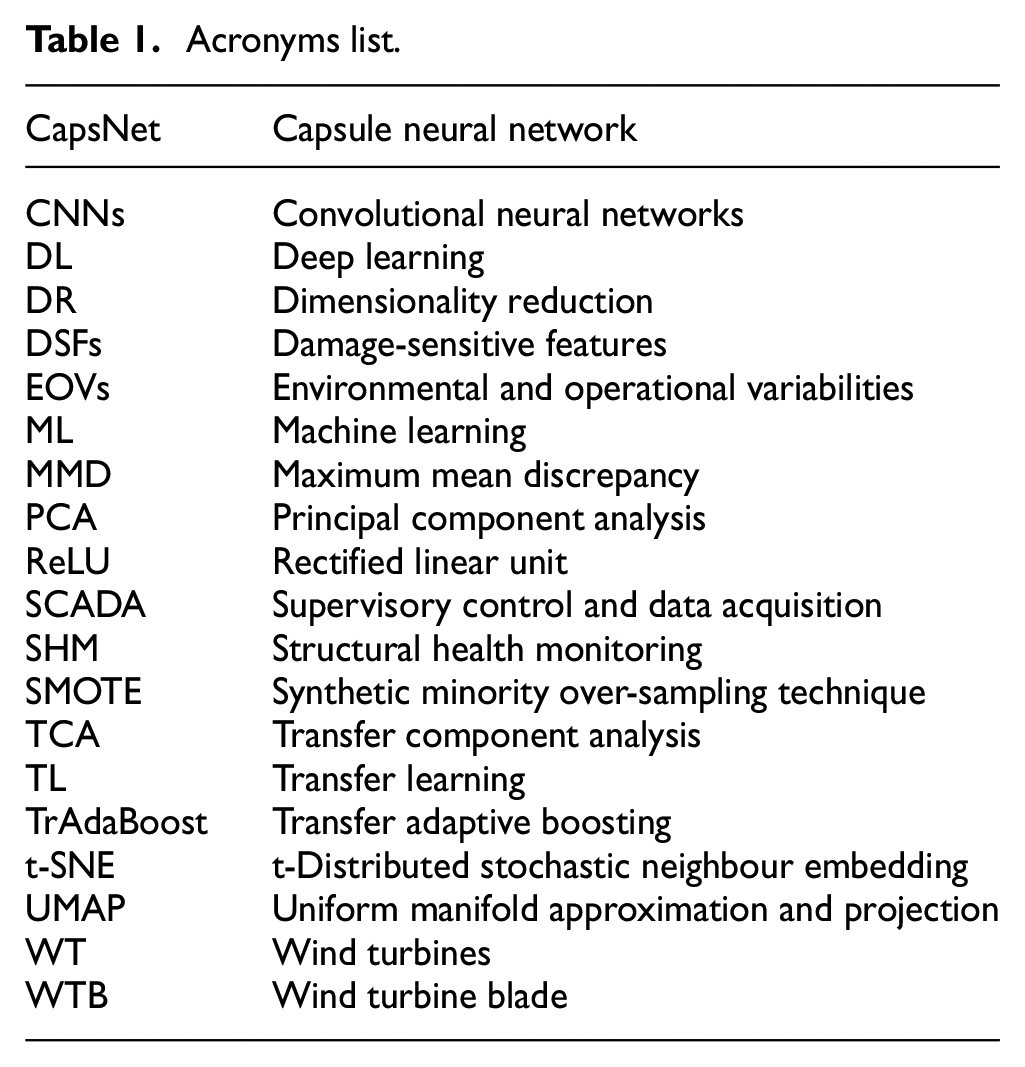 Table 1. Acronyms list.

| CapsNet | Capsule neural network |
|---|---|
| CNNs | Convolutional neural networks |
| DL | Deep learning |
| DR | Dimensionality reduction |
| DSFs | Damage-sensitive features |
| EOVs | Environmental and operational variabilities |
| ML | Machine learning |
| MMD | Maximum mean discrepancy |
| PCA | Principal component analysis |
| ReLU | Rectified linear unit |
| SCADA | Supervisory control and data acquisition |
| SHM | Structural health monitoring |
| SMOTE | Synthetic minority over-sampling technique |
| TCA | Transfer component analysis |
| TL | Transfer learning |
| TrAdaBoost | Transfer adaptive boosting |
| t-SNE | t-Distributed stochastic neighbour embedding |
| UMAP | Uniform manifold approximation and projection |
| WT | Wind turbines |
| WTB | Wind turbine blade |